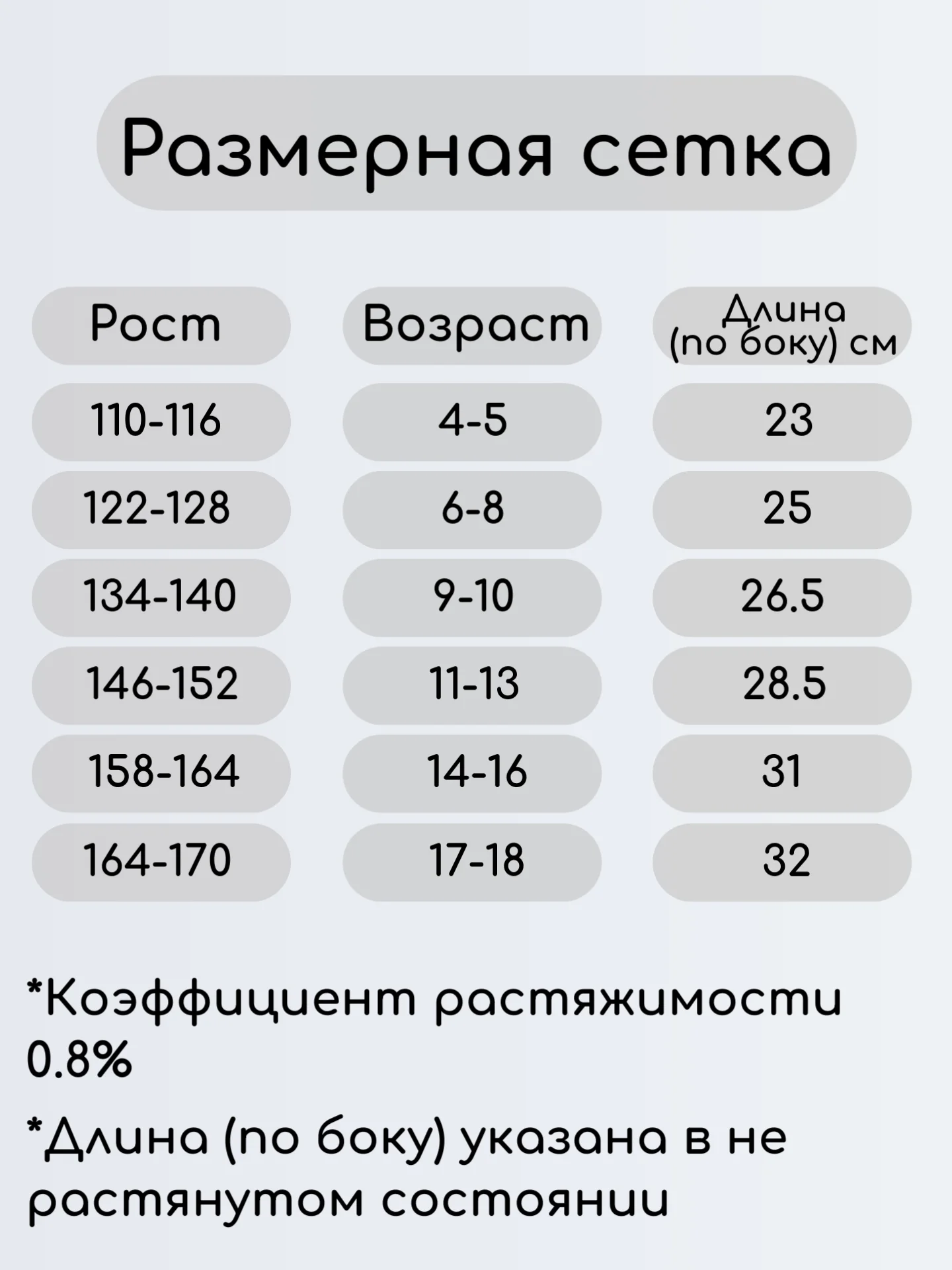 Размерная сетка

| Рост | Возраст | Длина (по боку) см |
|---|---|---|
| 110-116 | 4-5 | 23 |
| 122-128 | 6-8 | 25 |
| 134-140 | 9-10 | 26.5 |
| 146-152 | 11-13 | 28.5 |
| 158-164 | 14-16 | 31 |
| 164-170 | 17-18 | 32 |

*Коэффициент растяжимости 0.8%

*Длина (по боку) указана в не растянутом состоянии